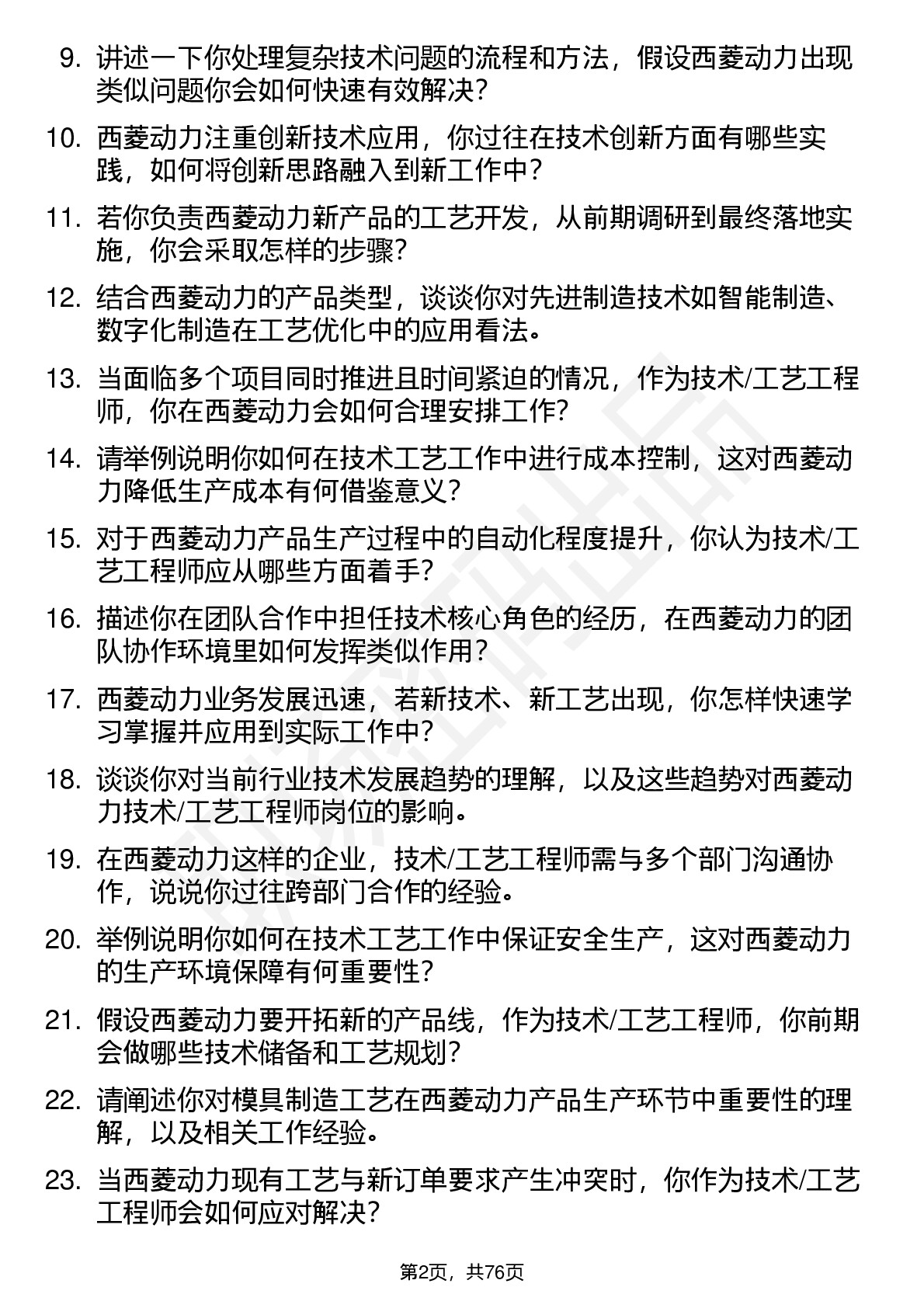 9. 讲述一下你处理复杂技术问题的流程和方法，假设西菱动力出现类似问题你会如何快速有效解决？

10. 西菱动力注重创新技术应用，你过往在技术创新方面有哪些实践，如何将创新思路融入到新工作中？

11. 若你负责西菱动力新产品的工艺开发，从前期调研到最终落地实施，你会采取怎样的步骤？

12. 结合西菱动力的产品类型，谈谈你对先进制造技术如智能制造、数字化制造在工艺优化中的应用看法。

13. 当面临多个项目同时推进且时间紧迫的情况，作为技术/工艺工程师，你在西菱动力会如何合理安排工作？

14. 请举例说明你如何在技术工艺工作中进行成本控制，这对西菱动力降低生产成本有何借鉴意义？

15. 对于西菱动力产品生产过程中的自动化程度提升，你认为技术/工艺工程师应从哪些方面着手？

16. 描述你在团队合作中担任技术核心角色的经历，在西菱动力的团队协作环境里如何发挥类似作用？

17. 西菱动力业务发展迅速，若新技术、新工艺出现，你怎样快速学习掌握并应用到实际工作中？

18. 谈谈你对当前行业技术发展趋势的理解，以及这些趋势对西菱动力技术/工艺工程师岗位的影响。

19. 在西菱动力这样的企业，技术/工艺工程师需与多个部门沟通协作，说说你过往跨部门合作的经验。

20. 举例说明你如何在技术工艺工作中保证安全生产，这对西菱动力的生产环境保障有何重要性？

21. 假设西菱动力要开拓新的产品线，作为技术/工艺工程师，你前期会做哪些技术储备和工艺规划？

22. 请阐述你对模具制造工艺在西菱动力产品生产环节中重要性的理解，以及相关工作经验。

23. 当西菱动力现有工艺与新订单要求产生冲突时，你作为技术/工艺工程师会如何应对解决？

第2页，共76页